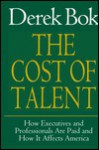 Derek Bok

THE COST OF TALENT

How Executives and Professionals Are Paid and How It Affects America